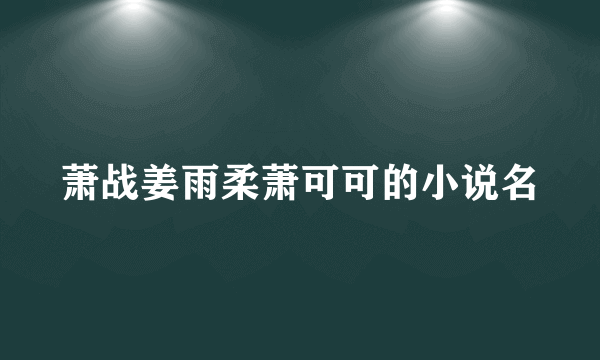 萧战姜雨柔萧可可的小说名